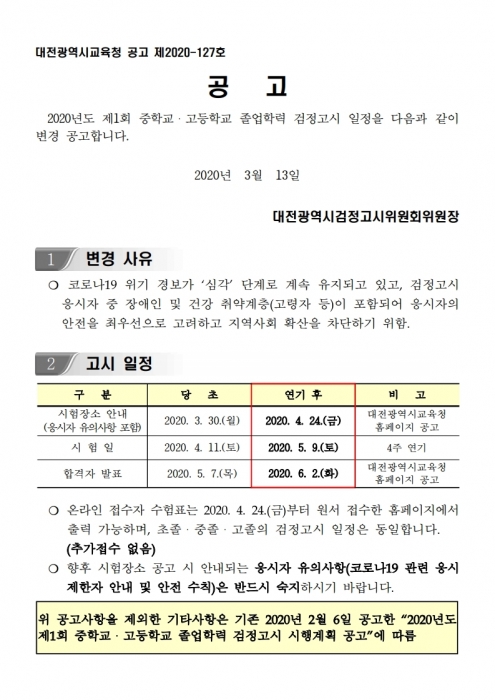 대전광역시교육청 공고 제2020-127호

공 고

2020년도 제1회 중학교 · 고등학교 졸업학력 검정고시 일정을 다음과 같이 변경 공고합니다.

2020년 3월 13일

대전광역시검정고시위원회위원장

1 변경 사유

○ 코로나19 위기 경보가 '심각' 단계로 계속 유지되고 있고, 검정고시 응시자 중 장애인 및 건강 취약계층(고령자 등)이 포함되어 응시자의 안전을 최우선으로 고려하고 지역사회 확산을 차단하기 위함.

2 고시 일정

| 구 분 | 당 초 | 연기 후 | 비 고 |
|---|---|---|---|
| 시험장소 안내 (응시자 유의사항 포함) | 2020. 3. 30.(월) | 2020. 4. 24.(금) | 대전광역시교육청 홈페이지 공고 |
| 시 험 일 | 2020. 4. 11.(토) | 2020. 5. 9.(토) | 4주 연기 |
| 합격자 발표 | 2020. 5. 7.(목) | 2020. 6. 2.(화) | 대전광역시교육청 홈페이지 공고 |

○ 온라인 접수자 수험표는 2020. 4. 24.(금)부터 원서 접수한 홈페이지에서 출력 가능하며, 초졸 · 중졸 · 고졸의 검정고시 일정은 동일합니다. (추가접수 없음)

○ 향후 시험장소 공고 시 안내되는 응시자 유의사항(코로나19 관련 응시 제한자 안내 및 안전 수칙)은 반드시 숙지하시기 바랍니다.

위 공고사항을 제외한 기타사항은 기존 2020년 2월 6일 공고한 "2020년도 제1회 중학교 · 고등학교 졸업학력 검정고시 시행계획 공고"에 따름